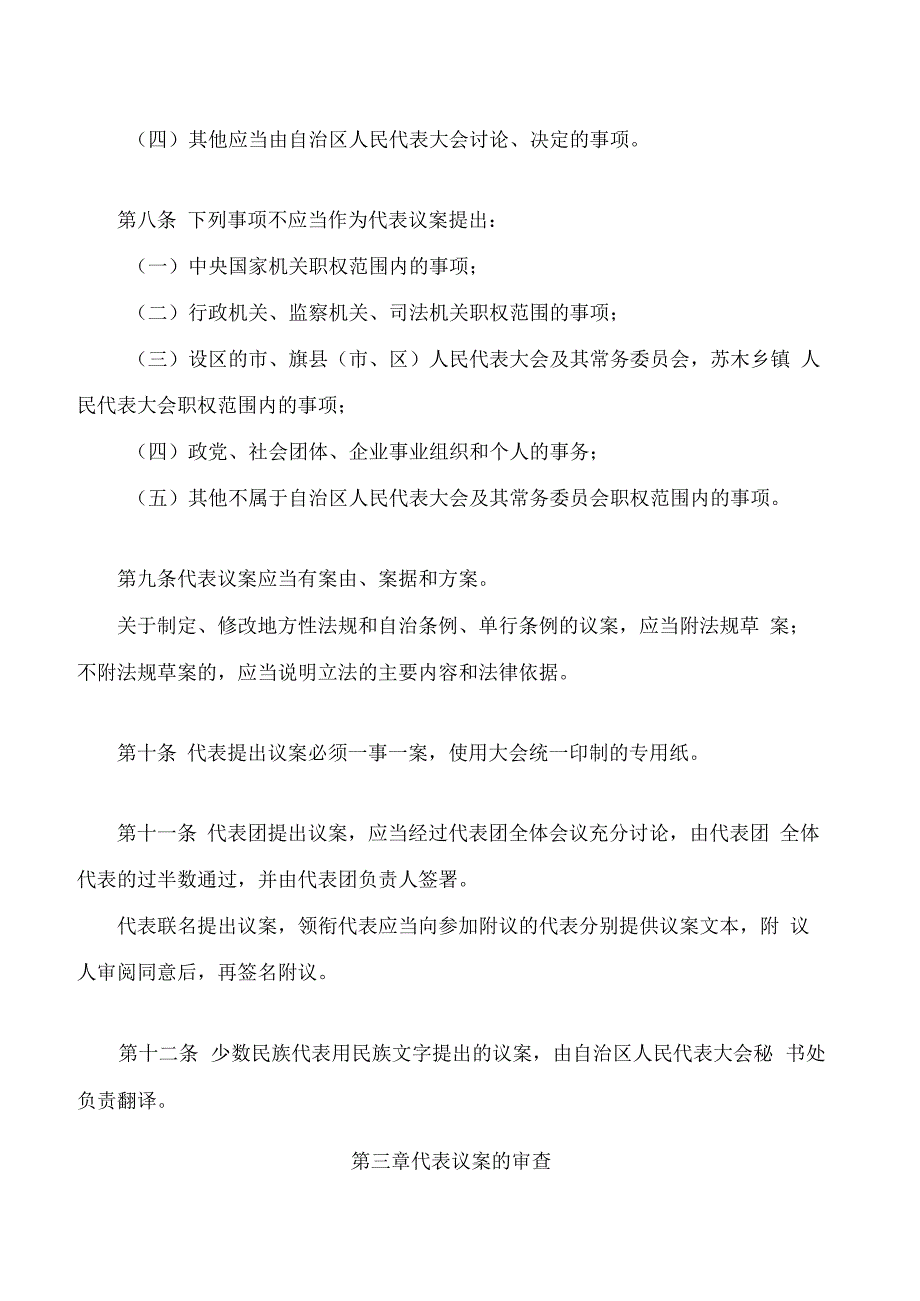 （四）其他应当由自治区人民代表大会讨论、决定的事项。

第八条 下列事项不应当作为代表议案提出：

（一）中央国家机关职权范围内的事项；

（二）行政机关、监察机关、司法机关职权范围的事项；

（三）设区的市、旗县（市、区）人民代表大会及其常务委员会，苏木乡镇 人民代表大会职权范围内的事项；

（四）政党、社会团体、企业事业组织和个人的事务；

（五）其他不属于自治区人民代表大会及其常务委员会职权范围内的事项。

第九条代表议案应当有案由、案据和方案。

关于制定、修改地方性法规和自治条例、单行条例的议案，应当附法规草 案；不附法规草案的，应当说明立法的主要内容和法律依据。

第十条 代表提出议案必须一事一案，使用大会统一印制的专用纸。

第十一条 代表团提出议案，应当经过代表团全体会议充分讨论，由代表团 全体代表的过半数通过，并由代表团负责人签署。

代表联名提出议案，领衔代表应当向参加附议的代表分别提供议案文本，附 议人审阅同意后，再签名附议。

第十二条 少数民族代表用民族文字提出的议案，由自治区人民代表大会秘 书处负责翻译。

第三章代表议案的审查